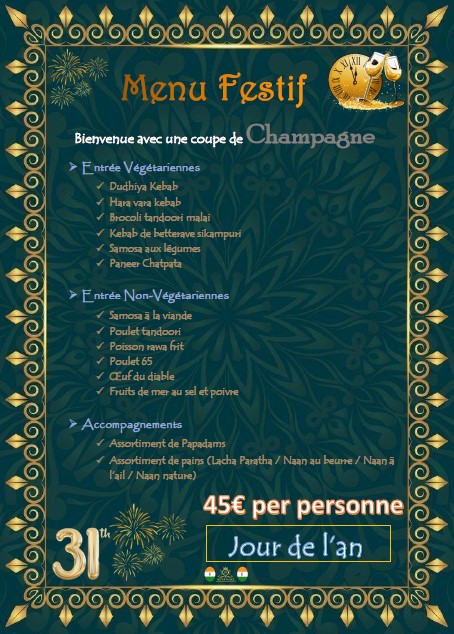 Menu Festif

Bienvenue avec une coupe de Champagne

➢ Entrée Végétariennes
✓ Dudhiya Kebab
✓ Hara vara kebab
✓ Brocoli tandoori malai
✓ Kebab de betterave sikampuri
✓ Samosa aux légumes
✓ Paneer Chatpata

➢ Entrée Non-Végétariennes
✓ Samosa à la viande
✓ Poulet tandoori
✓ Poisson rawa frit
✓ Poulet 65
✓ Œuf du diable
✓ Fruits de mer au sel et poivre

➢ Accompagnements
✓ Assortiment de Papadams
✓ Assortiment de pains (Lacha Paratha / Naan au beurre / Naan à l'ail / Naan nature)

45€ per personne

31th

Jour de l'an